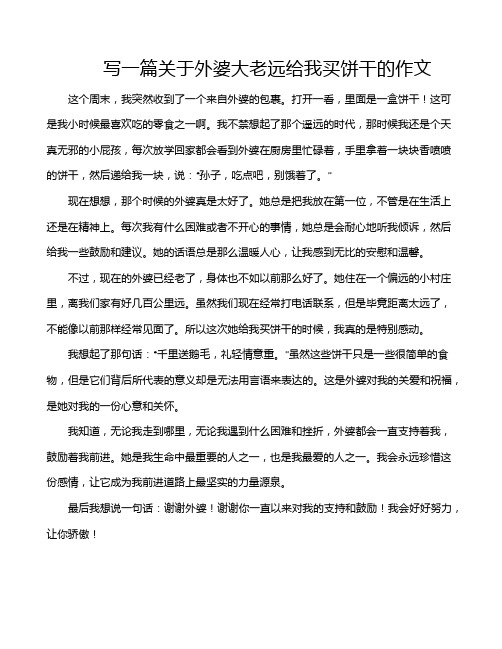 写一篇关于外婆大老远给我买饼干的作文

这个周末，我突然收到了一个来自外婆的包裹。打开一看，里面是一盒饼干！这可是我小时候最喜欢吃的零食之一啊。我不禁想起了那个遥远的时代，那时候我还是个天真无邪的小屁孩，每次放学回家都会看到外婆在厨房里忙碌着，手里拿着一块块香喷喷的饼干，然后递给我一块，说：“孙子，吃点吧，别饿着了。”

现在想想，那个时候的外婆真是太好了。她总是把我放在第一位，不管是在生活上还是在精神上。每次我有什么困难或者不开心的事情，她总是会耐心地听我倾诉，然后给我一些鼓励和建议。她的话语总是那么温暖人心，让我感到无比的安慰和温馨。

不过，现在的外婆已经老了，身体也不如以前那么好了。她住在一个偏远的小村庄里，离我们家有好几百公里远。虽然我们现在经常打电话联系，但是毕竟距离太远了，不能像以前那样经常见面了。所以这次她给我买饼干的时候，我真的是特别感动。

我想起了那句话：“千里送鹅毛，礼轻情意重。”虽然这些饼干只是一些很简单的食物，但是它们背后所代表的意义却是无法用言语来表达的。这是外婆对我的关爱和祝福，是她对我的一份心意和关怀。

我知道，无论我走到哪里，无论我遇到什么困难和挫折，外婆都会一直支持着我，鼓励着我前进。她是我生命中最重要的人之一，也是我最爱的人之一。我会永远珍惜这份感情，让它成为我前进道路上最坚实的力量源泉。

最后我想说一句话：谢谢外婆！谢谢你一直以来对我的支持和鼓励！我会好好努力，让你骄傲！